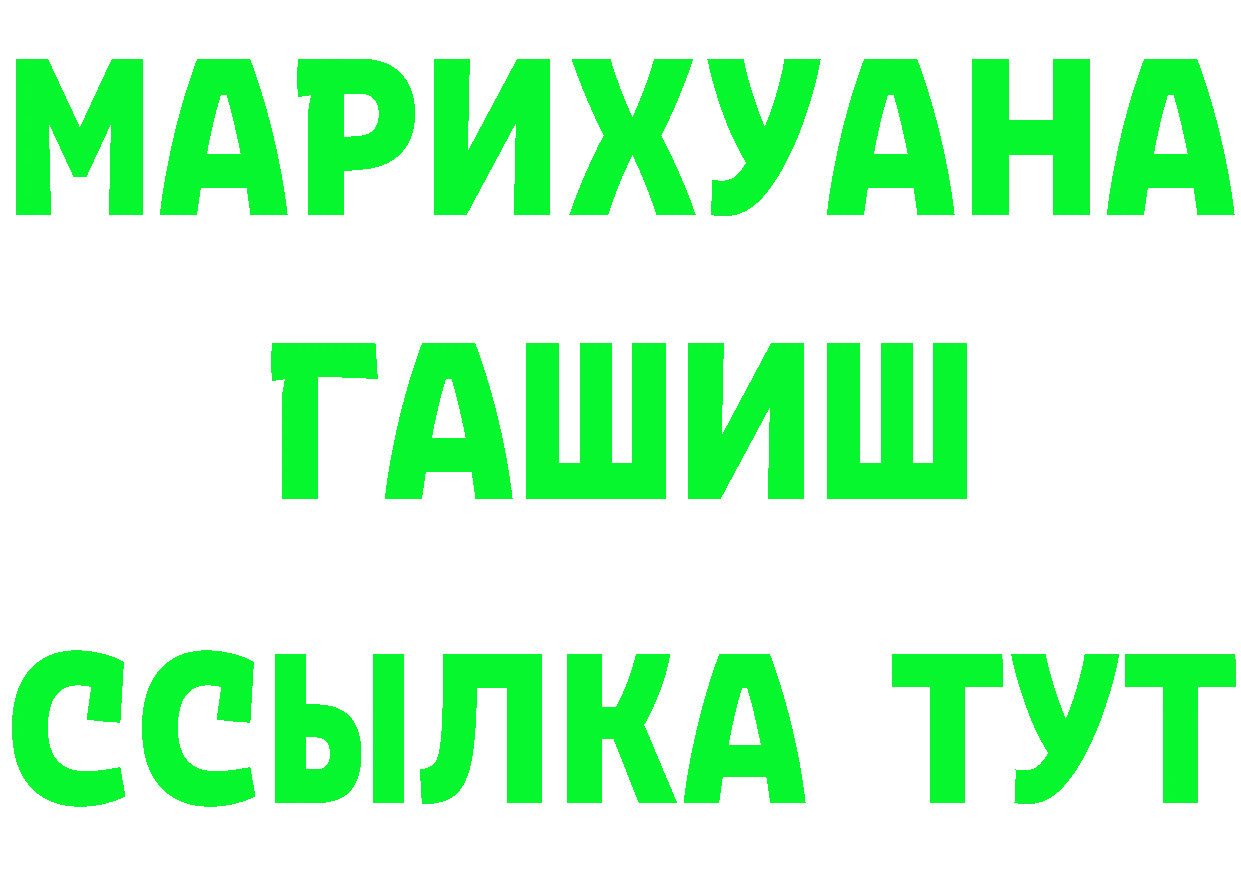 МАРИХУАНА
ГАШИШ
ССЫЛКА ТУТ